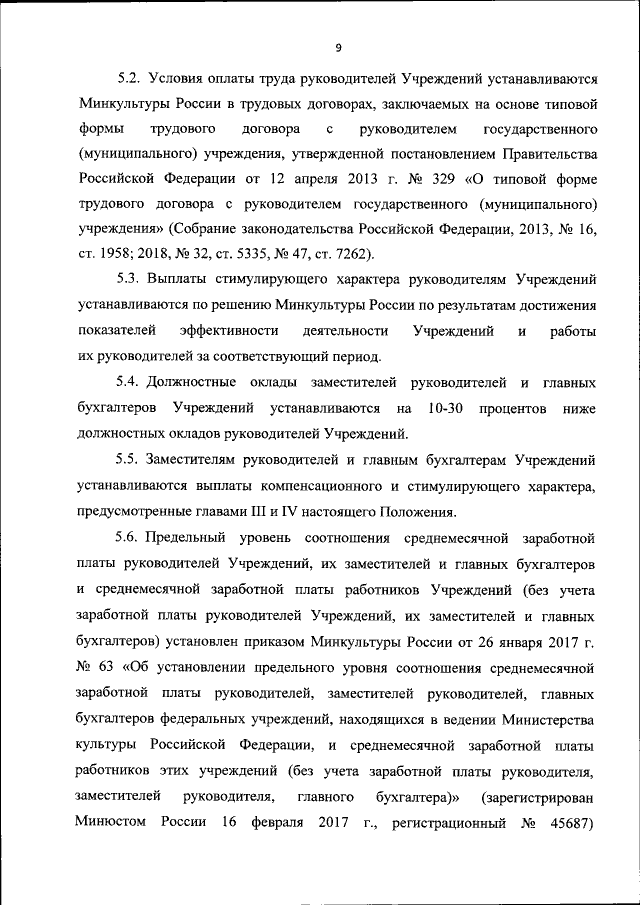 9

5.2. Условия оплаты труда руководителей Учреждений устанавливаются Минкультуры России в трудовых договорах, заключаемых на основе типовой формы трудового договора с руководителем государственного (муниципального) учреждения, утвержденной постановлением Правительства Российской Федерации от 12 апреля 2013 г. № 329 «О типовой форме трудового договора с руководителем государственного (муниципального) учреждения» (Собрание законодательства Российской Федерации, 2013, № 16, ст. 1958; 2018, № 32, ст. 5335, № 47, ст. 7262).

5.3. Выплаты стимулирующего характера руководителям Учреждений устанавливаются по решению Минкультуры России по результатам достижения показателей эффективности деятельности Учреждений и работы их руководителей за соответствующий период.

5.4. Должностные оклады заместителей руководителей и главных бухгалтеров Учреждений устанавливаются на 10-30 процентов ниже должностных окладов руководителей Учреждений.

5.5. Заместителям руководителей и главным бухгалтерам Учреждений устанавливаются выплаты компенсационного и стимулирующего характера, предусмотренные главами III и IV настоящего Положения.

5.6. Предельный уровень соотношения среднемесячной заработной платы руководителей Учреждений, их заместителей и главных бухгалтеров и среднемесячной заработной платы работников Учреждений (без учета заработной платы руководителей Учреждений, их заместителей и главных бухгалтеров) установлен приказом Минкультуры России от 26 января 2017 г. № 63 «Об установлении предельного уровня соотношения среднемесячной заработной платы руководителей, заместителей руководителей, главных бухгалтеров федеральных учреждений, находящихся в ведении Министерства культуры Российской Федерации, и среднемесячной заработной платы работников этих учреждений (без учета заработной платы руководителя, заместителей руководителя, главного бухгалтера)» (зарегистрирован Минюстом России 16 февраля 2017 г., регистрационный № 45687)